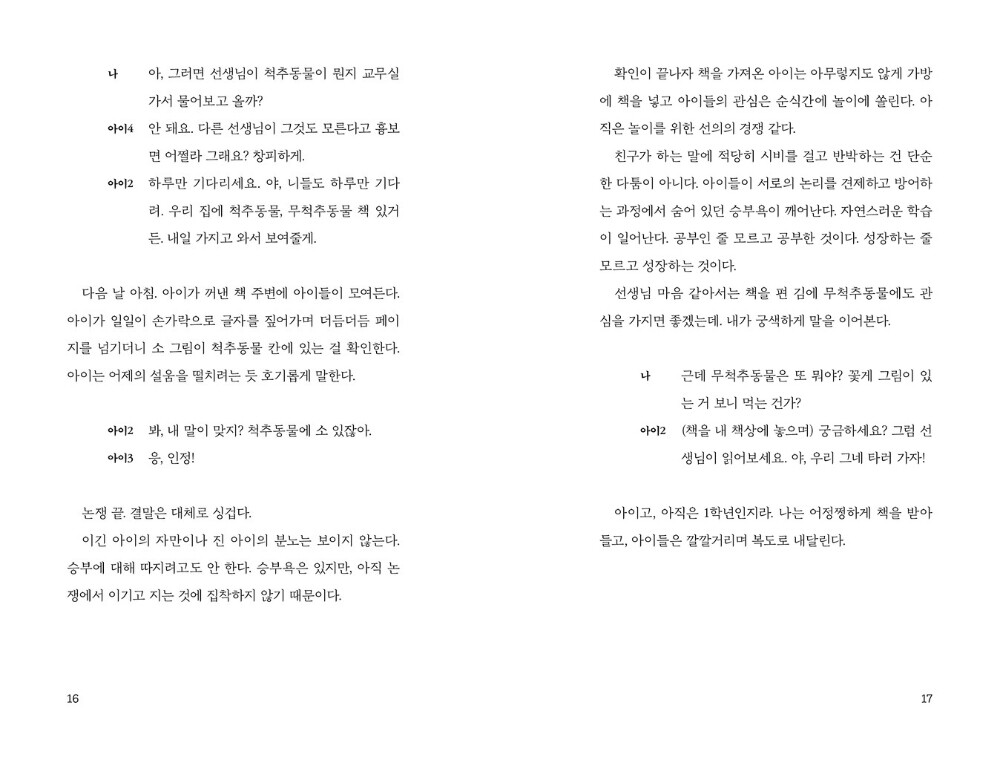 나 아, 그러면 선생님이 척추동물이 뭔지 교무실 가서 물어보고 올까?

아이4 안 돼요. 다른 선생님이 그것도 모른다고 흉보면 어쩔라 그래요? 창피하게.

아이2 하루만 기다리세요. 야, 니들도 하루만 기다려. 우리 집에 척추동물, 무척추동물 책 있거든. 내일 가지고 와서 보여줄게.

다음 날 아침. 아이가 꺼낸 책 주변에 아이들이 모여든다. 아이가 일일이 손가락으로 글자를 짚어가며 더듬더듬 페이지를 넘기더니 소 그림이 척추동물 칸에 있는 걸 확인한다. 아이는 어제의 설움을 떨치려는 듯 호기롭게 말한다.

아이2 봐, 내 말이 맞지? 척추동물에 소 있잖아.

아이3 응, 인정!

논쟁 끝. 결말은 대체로 싱겁다.

이긴 아이의 자만이나 진 아이의 분노는 보이지 않는다. 승부에 대해 따지려고도 안 한다. 승부욕은 있지만, 아직 논쟁에서 이기고 지는 것에 집착하지 않기 때문이다.

16

확인이 끝나자 책을 가져온 아이는 아무렇지도 않게 가방에 책을 넣고 아이들의 관심은 순식간에 놀이에 쏠린다. 아직은 놀이를 위한 선의의 경쟁 같다.

친구가 하는 말에 적당히 시비를 걸고 반박하는 건 단순한 다툼이 아니다. 아이들이 서로의 논리를 견제하고 방어하는 과정에서 숨어 있던 승부욕이 깨어난다. 자연스러운 학습이 일어난다. 공부인 줄 모르고 공부한 것이다. 성장하는 줄 모르고 성장하는 것이다.

선생님 마음 같아서는 책을 편 김에 무척추동물에도 관심을 가지면 좋겠는데. 내가 궁색하게 말을 이어본다.

나 근데 무척추동물은 또 뭐야? 꽃게 그림이 있는 거 보니 먹는 건가?

아이2 (책을 내 책상에 놓으며) 궁금하세요? 그럼 선생님이 읽어보세요. 야, 우리 그네 타러 가자!

아이고, 아직은 1학년인지라. 나는 어정쩡하게 책을 받아 들고, 아이들은 깔깔거리며 복도로 내달린다.

17